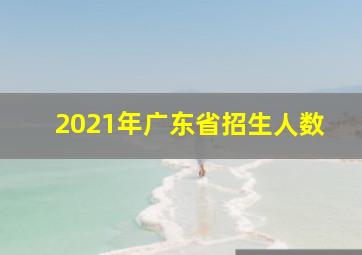 2021年广东省招生人数